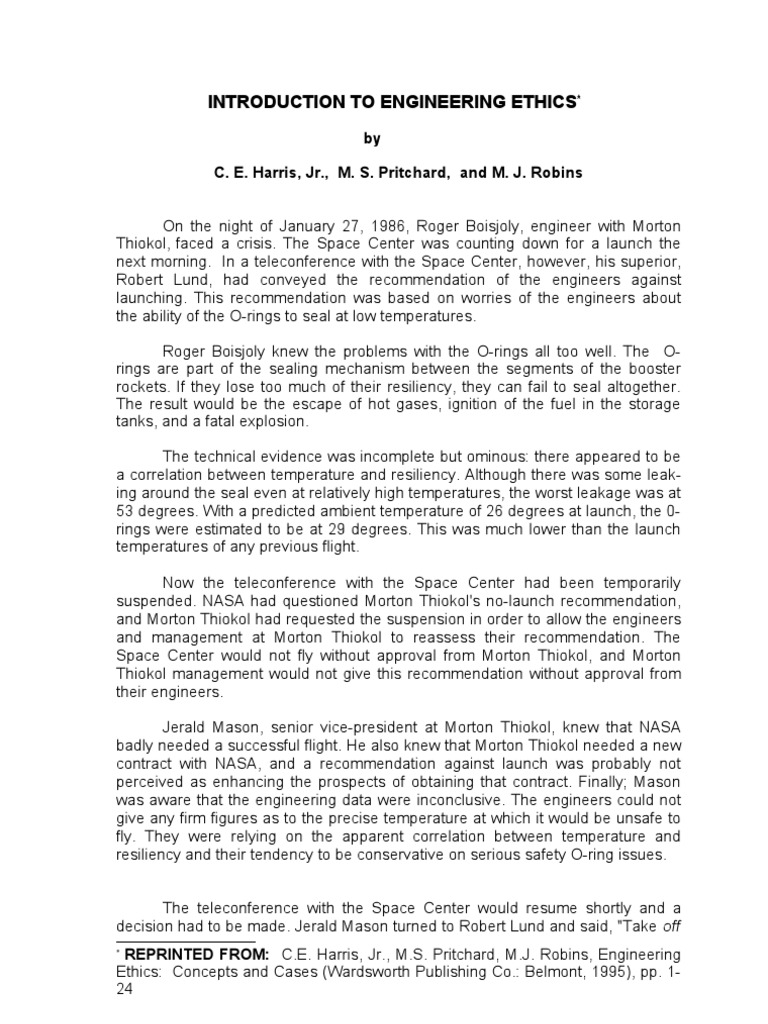 INTRODUCTION TO ENGINEERING ETHICS*

by

C. E. Harris, Jr., M. S. Pritchard, and M. J. Robins

On the night of January 27, 1986, Roger Boisjoly, engineer with Morton Thiokol, faced a crisis. The Space Center was counting down for a launch the next morning. In a teleconference with the Space Center, however, his superior, Robert Lund, had conveyed the recommendation of the engineers against launching. This recommendation was based on worries of the engineers about the ability of the O-rings to seal at low temperatures.

Roger Boisjoly knew the problems with the O-rings all too well. The O-rings are part of the sealing mechanism between the segments of the booster rockets. If they lose too much of their resiliency, they can fail to seal altogether. The result would be the escape of hot gases, ignition of the fuel in the storage tanks, and a fatal explosion.

The technical evidence was incomplete but ominous: there appeared to be a correlation between temperature and resiliency. Although there was some leaking around the seal even at relatively high temperatures, the worst leakage was at 53 degrees. With a predicted ambient temperature of 26 degrees at launch, the 0-rings were estimated to be at 29 degrees. This was much lower than the launch temperatures of any previous flight.

Now the teleconference with the Space Center had been temporarily suspended. NASA had questioned Morton Thiokol's no-launch recommendation, and Morton Thiokol had requested the suspension in order to allow the engineers and management at Morton Thiokol to reassess their recommendation. The Space Center would not fly without approval from Morton Thiokol, and Morton Thiokol management would not give this recommendation without approval from their engineers.

Jerald Mason, senior vice-president at Morton Thiokol, knew that NASA badly needed a successful flight. He also knew that Morton Thiokol needed a new contract with NASA, and a recommendation against launch was probably not perceived as enhancing the prospects of obtaining that contract. Finally; Mason was aware that the engineering data were inconclusive. The engineers could not give any firm figures as to the precise temperature at which it would be unsafe to fly. They were relying on the apparent correlation between temperature and resiliency and their tendency to be conservative on serious safety O-ring issues.

The teleconference with the Space Center would resume shortly and a decision had to be made. Jerald Mason turned to Robert Lund and said, "Take off

* REPRINTED FROM: C.E. Harris, Jr., M.S. Pritchard, M.J. Robins, Engineering Ethics: Concepts and Cases (Wardsworth Publishing Co.: Belmont, 1995), pp. 1-24